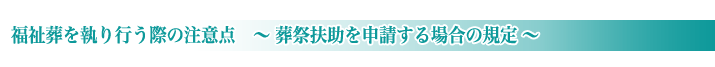 福祉葬を執り行う際の注意点　～ 葬祭扶助を申請する場合の規定 ～